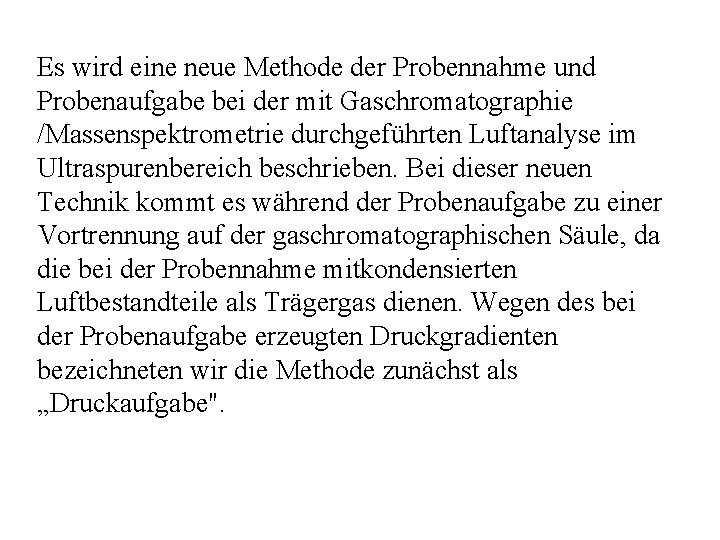 Es wird eine neue Methode der Probennahme und Probenaufgabe bei der mit Gaschromatographie /Massenspektrometrie durchgeführten Luftanalyse im Ultraspurenbereich beschrieben. Bei dieser neuen Technik kommt es während der Probenaufgabe zu einer Vortrennung auf der gaschromatographischen Säule, da die bei der Probennahme mitkondensierten Luftbestandteile als Trägergas dienen. Wegen des bei der Probenaufgabe erzeugten Druckgradienten bezeichneten wir die Methode zunächst als „Druckaufgabe".